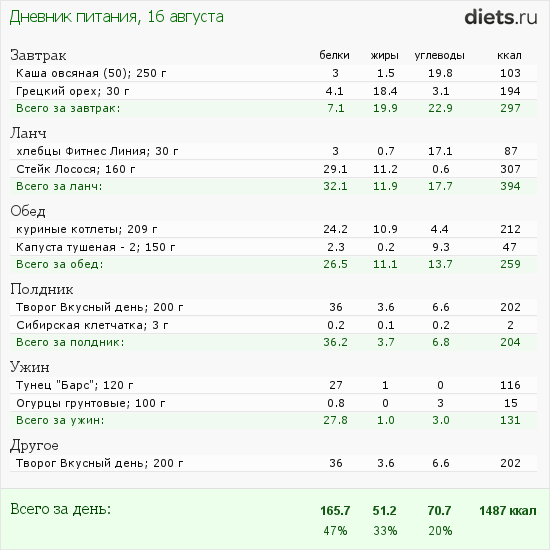 Дневник питания, 16 августа

diets.ru

| Завтрак | белки | жиры | углеводы | ккал |
|---|---|---|---|---|
| Каша овсяная (50); 250 г | 3 | 1.5 | 19.8 | 103 |
| Грецкий орех; 30 г | 4.1 | 18.4 | 3.1 | 194 |
| Всего за завтрак: | 7.1 | 19.9 | 22.9 | 297 |
| Ланч | | | | |
| хлебцы Фитнес Линия; 30 г | 3 | 0.7 | 17.1 | 87 |
| Стейк Лосося; 160 г | 29.1 | 11.2 | 0.6 | 307 |
| Всего за ланч: | 32.1 | 11.9 | 17.7 | 394 |
| Обед | | | | |
| куриные котлеты; 209 г | 24.2 | 10.9 | 4.4 | 212 |
| Капуста тушеная - 2; 150 г | 2.3 | 0.2 | 9.3 | 47 |
| Всего за обед: | 26.5 | 11.1 | 13.7 | 259 |
| Полдник | | | | |
| Творог Вкусный день; 200 г | 36 | 3.6 | 6.6 | 202 |
| Сибирская клетчатка; 3 г | 0.2 | 0.1 | 0.2 | 2 |
| Всего за полдник: | 36.2 | 3.7 | 6.8 | 204 |
| Ужин | | | | |
| Тунец "Барс"; 120 г | 27 | 1 | 0 | 116 |
| Огурцы грунтовые; 100 г | 0.8 | 0 | 3 | 15 |
| Всего за ужин: | 27.8 | 1.0 | 3.0 | 131 |
| Другое | | | | |
| Творог Вкусный день; 200 г | 36 | 3.6 | 6.6 | 202 |
| Всего за день: | 165.7 | 51.2 | 70.7 | 1487 ккал |
| | 47% | 33% | 20% | |